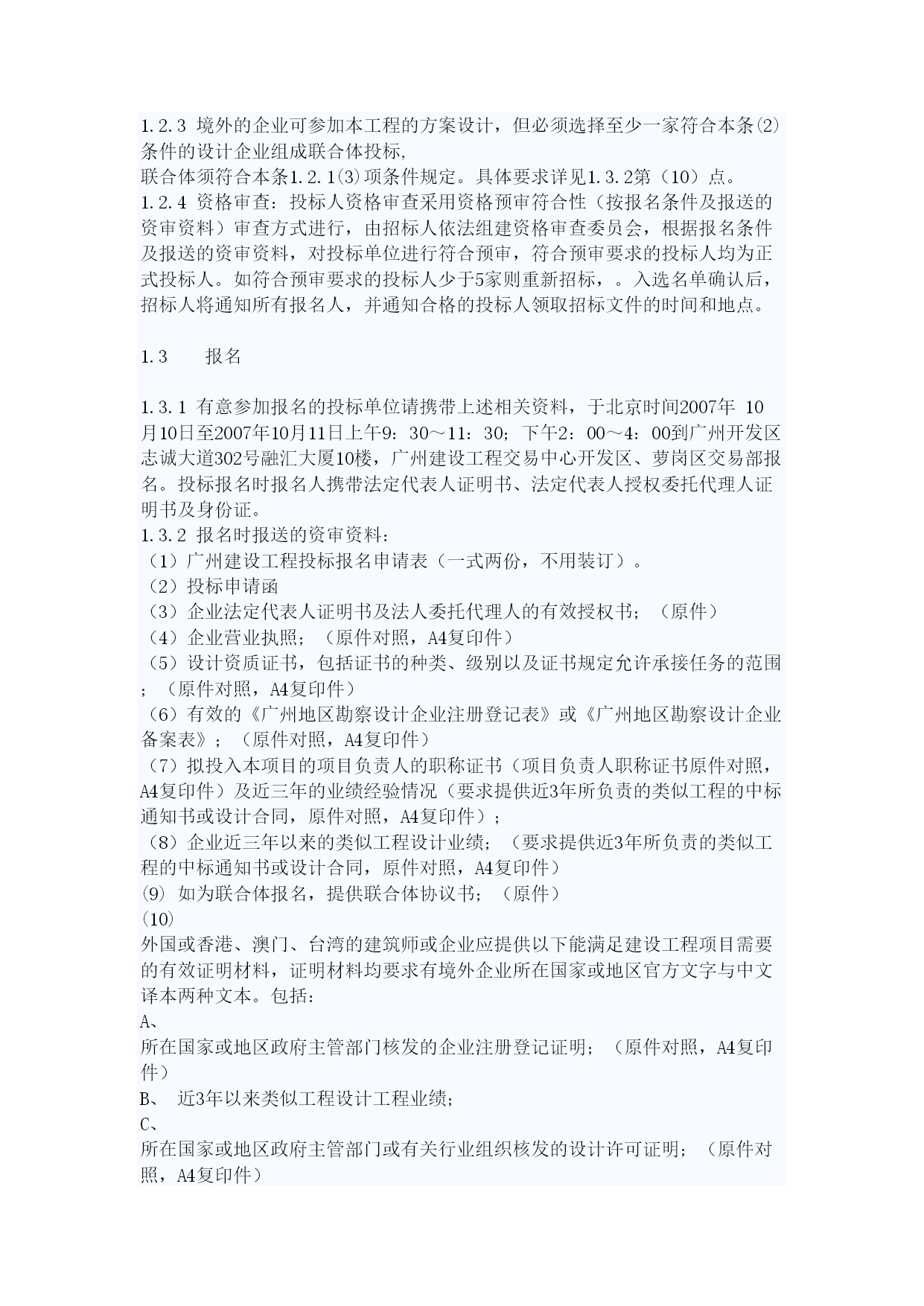 1.2.3 境外的企业可参加本工程的方案设计，但必须选择至少一家符合本条⑵条件的设计企业组成联合体投标,
联合体须符合本条1.2.1⑶项条件规定。具体要求详见1.3.2第（10）点。
1.2.4 资格审查：投标人资格审查采用资格预审符合性（按报名条件及报送的资审资料）审查方式进行，由招标人依法组建资格审查委员会，根据报名条件及报送的资审资料，对投标单位进行符合预审，符合预审要求的投标人均为正式投标人。如符合预审要求的投标人少于5家则重新招标，。入选名单确认后，招标人将通知所有报名人，并通知合格的投标人领取招标文件的时间和地点。

1.3　　报名

1.3.1 有意参加报名的投标单位请携带上述相关资料，于北京时间2007年 10月10日至2007年10月11日上午9：30～11：30；下午2：00～4：00到广州开发区志诚大道302号融汇大厦10楼，广州建设工程交易中心开发区、萝岗区交易部报名。投标报名时报名人携带法定代表人证明书、法定代表人授权委托代理人证明书及身份证。
1.3.2 报名时报送的资审资料：
（1）广州建设工程投标报名申请表（一式两份，不用装订）。
（2）投标申请函
（3）企业法定代表人证明书及法人委托代理人的有效授权书；（原件）
（4）企业营业执照；（原件对照，A4复印件）
（5）设计资质证书，包括证书的种类、级别以及证书规定允许承接任务的范围；（原件对照，A4复印件）
（6）有效的《广州地区勘察设计企业注册登记表》或《广州地区勘察设计企业备案表》；（原件对照，A4复印件）
（7）拟投入本项目的项目负责人的职称证书（项目负责人职称证书原件对照，A4复印件）及近三年的业绩经验情况（要求提供近3年所负责的类似工程的中标通知书或设计合同，原件对照，A4复印件）；
（8）企业近三年以来的类似工程设计业绩；（要求提供近3年所负责的类似工程的中标通知书或设计合同，原件对照，A4复印件）
⑼ 如为联合体报名，提供联合体协议书；（原件）
⑽
外国或香港、澳门、台湾的建筑师或企业应提供以下能满足建设工程项目需要的有效证明材料，证明材料均要求有境外企业所在国家或地区官方文字与中文译本两种文本。包括：
A、
所在国家或地区政府主管部门核发的企业注册登记证明；（原件对照，A4复印件）
B、 近3年以来类似工程设计工程业绩；
C、
所在国家或地区政府主管部门或有关行业组织核发的设计许可证明；（原件对照，A4复印件）